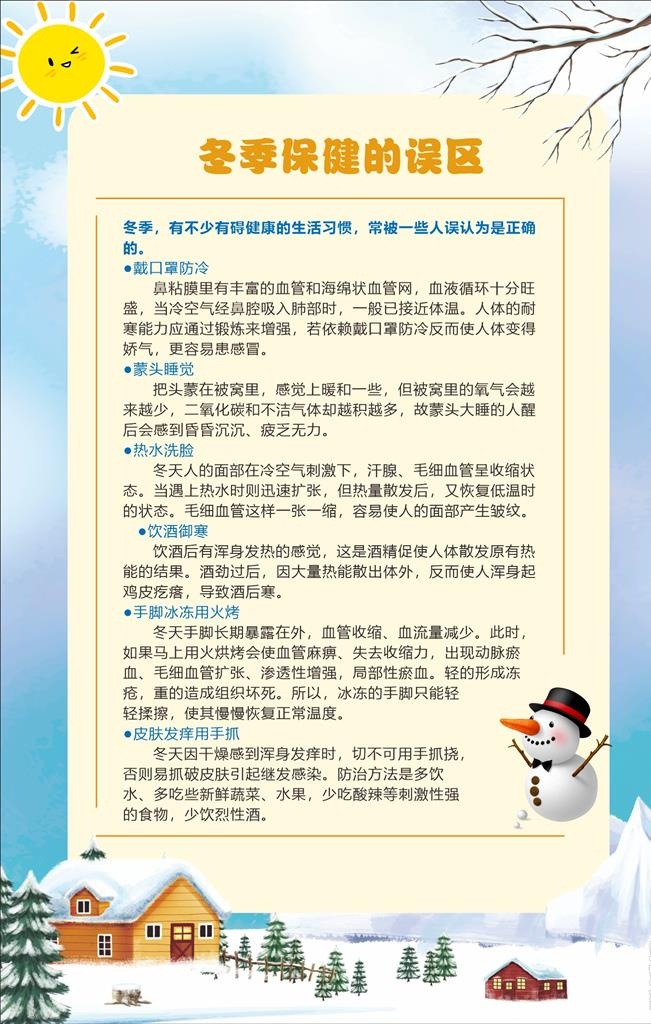 冬季保健的误区

冬季，有不少有碍健康的生活习惯，常被一些人误认为是正确的。

●戴口罩防冷

鼻粘膜里有丰富的血管和海绵状血管网，血液循环十分旺盛，当冷空气经鼻腔吸入肺部时，一般已接近体温。人体的耐寒能力应通过锻炼来增强，若依赖戴口罩防冷反而使人体变得娇气，更容易患感冒。

●蒙头睡觉

把头蒙在被窝里，感觉上暖和一些，但被窝里的氧气会越来越少，二氧化碳和不洁气体却越积越多，故蒙头大睡的人醒后会感到昏昏沉沉、疲乏无力。

●热水洗脸

冬天人的面部在冷空气刺激下，汗腺、毛细血管呈收缩状态。当遇上热水时则迅速扩张，但热量散发后，又恢复低温时的状态。毛细血管这样一张一缩，容易使人的面部产生皱纹。

●饮酒御寒

饮酒后有浑身发热的感觉，这是酒精促使人体散发原有热能的结果。酒劲过后，因大量热能散出体外，反而使人浑身起鸡皮疙瘩，导致酒后寒。

●手脚冰冻用火烤

冬天手脚长期暴露在外，血管收缩、血流量减少。此时，如果马上用火烘烤会使血管麻痹、失去收缩力，出现动脉瘀血、毛细血管扩张、渗透性增强，局部性瘀血。轻的形成冻疮，重的造成组织坏死。所以，冰冻的手脚只能轻轻揉擦，使其慢慢恢复正常温度。

●皮肤发痒用手抓

冬天因干燥感到浑身发痒时，切不可用手抓挠，否则易抓破皮肤引起继发感染。防治方法是多饮水、多吃些新鲜蔬菜、水果，少吃酸辣等刺激性强的食物，少饮烈性酒。